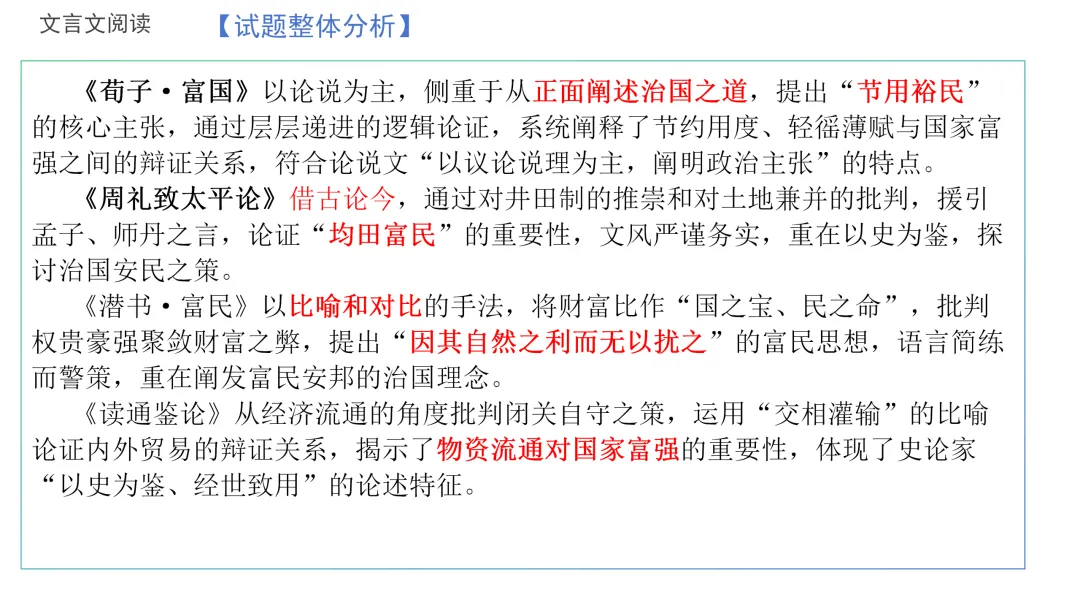 文言文阅读　【试题整体分析】

《荀子·富国》以论说为主，侧重于从正面阐述治国之道，提出“节用裕民”的核心主张，通过层层递进的逻辑论证，系统阐释了节约用度、轻徭薄赋与国家富强之间的辩证关系，符合论说文“以议论说理为主，阐明政治主张”的特点。

《周礼致太平论》借古论今，通过对井田制的推崇和对土地兼并的批判，援引孟子、师丹之言，论证“均田富民”的重要性，文风严谨务实，重在以史为鉴，探讨治国安民之策。

《潜书·富民》以比喻和对比的手法，将财富比作“国之宝、民之命”，批判权贵豪强聚敛财富之弊，提出“因其自然之利而无以扰之”的富民思想，语言简练而警策，重在阐发富民安邦的治国理念。

《读通鉴论》从经济流通的角度批判闭关自守之策，运用“交相灌输”的比喻论证内外贸易的辩证关系，揭示了物资流通对国家富强的重要性，体现了史论家“以史为鉴、经世致用”的论述特征。